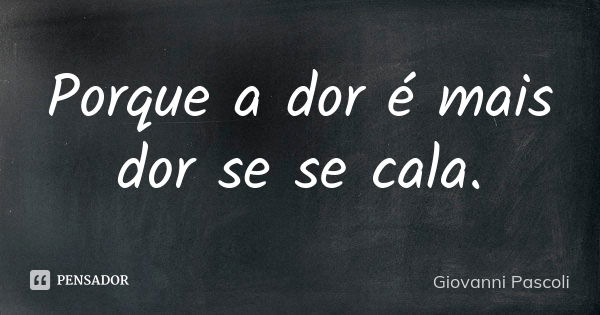 Porque a dor é mais dor se se cala.

PENSADOR

Giovanni Pascoli